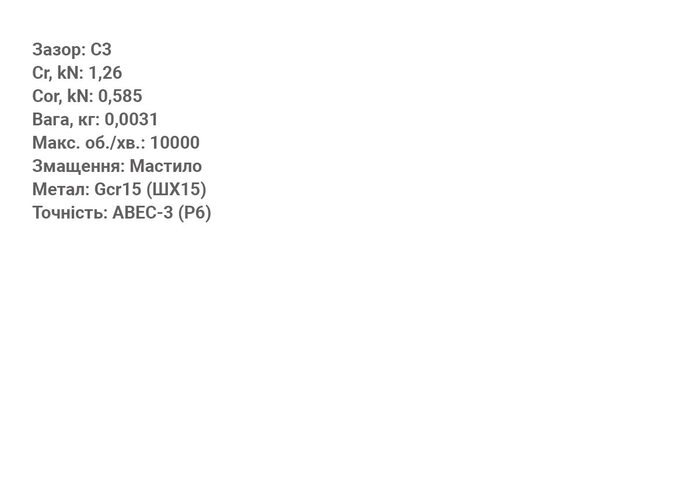 Зазор: C3
Cr, kN: 1,26
Cor, kN: 0,585
Вага, кг: 0,0031
Макс. об./хв.: 10000
Змащення: Мастило
Метал: Gcr15 (ШХ15)
Точність: ABEC-3 (P6)